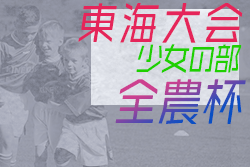 東海大会
少女の部
全農杯